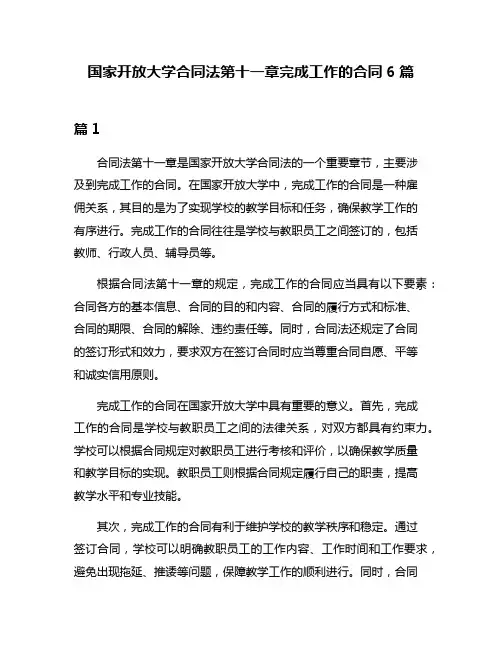 国家开放大学合同法第十一章完成工作的合同 6 篇

篇 1

合同法第十一章是国家开放大学合同法的一个重要章节，主要涉及到完成工作的合同。在国家开放大学中，完成工作的合同是一种雇佣关系，其目的是为了实现学校的教学目标和任务，确保教学工作的有序进行。完成工作的合同往往是学校与教职员工之间签订的，包括教师、行政人员、辅导员等。

根据合同法第十一章的规定，完成工作的合同应当具有以下要素：合同各方的基本信息、合同的目的和内容、合同的履行方式和标准、合同的期限、合同的解除、违约责任等。同时，合同法还规定了合同的签订形式和效力，要求双方在签订合同时应当尊重合同自愿、平等和诚实信用原则。

完成工作的合同在国家开放大学中具有重要的意义。首先，完成工作的合同是学校与教职员工之间的法律关系，对双方都具有约束力。学校可以根据合同规定对教职员工进行考核和评价，以确保教学质量和教学目标的实现。教职员工则根据合同规定履行自己的职责，提高教学水平和专业技能。

其次，完成工作的合同有利于维护学校的教学秩序和稳定。通过签订合同，学校可以明确教职员工的工作内容、工作时间和工作要求，避免出现拖延、推诿等问题，保障教学工作的顺利进行。同时，合同